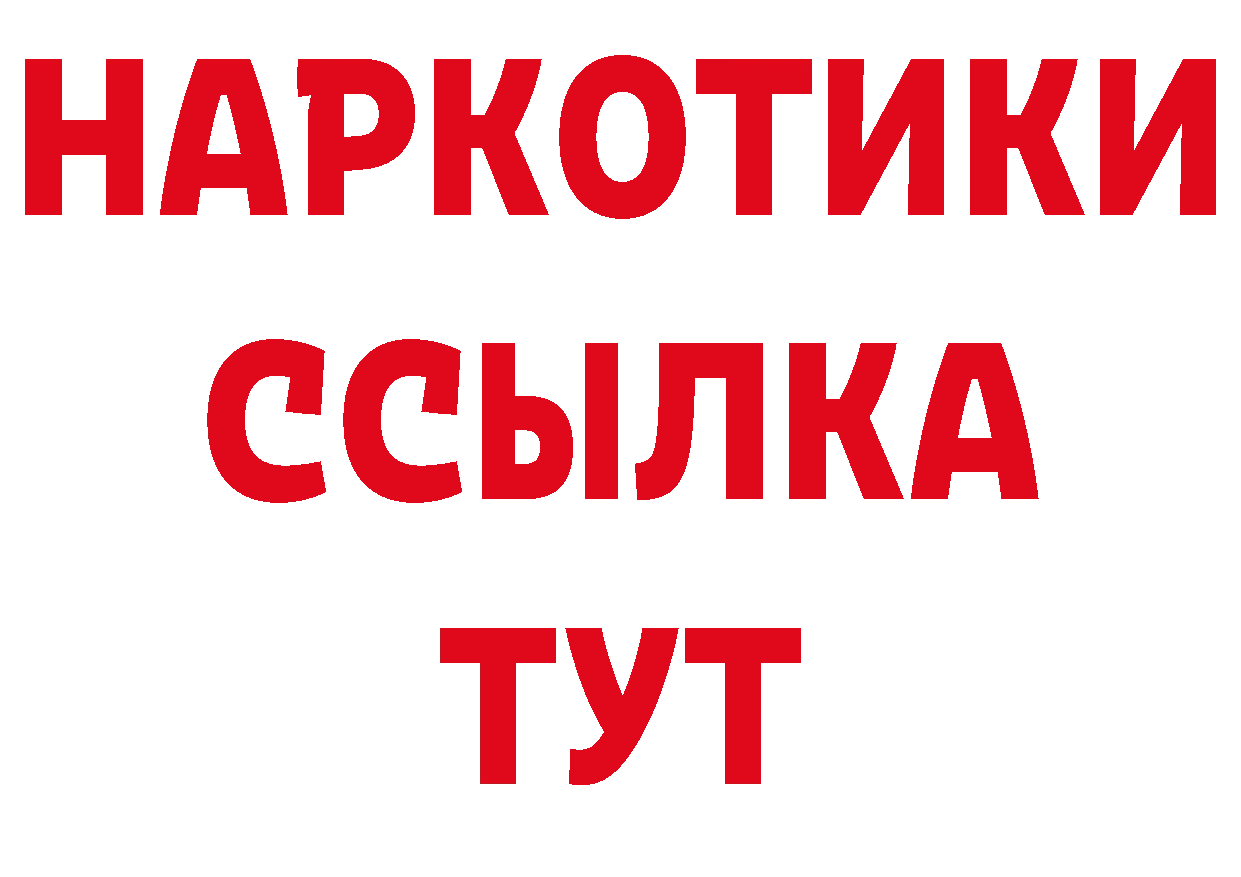 НАРКОТИКИ
ССЫЛКА
ТУТ